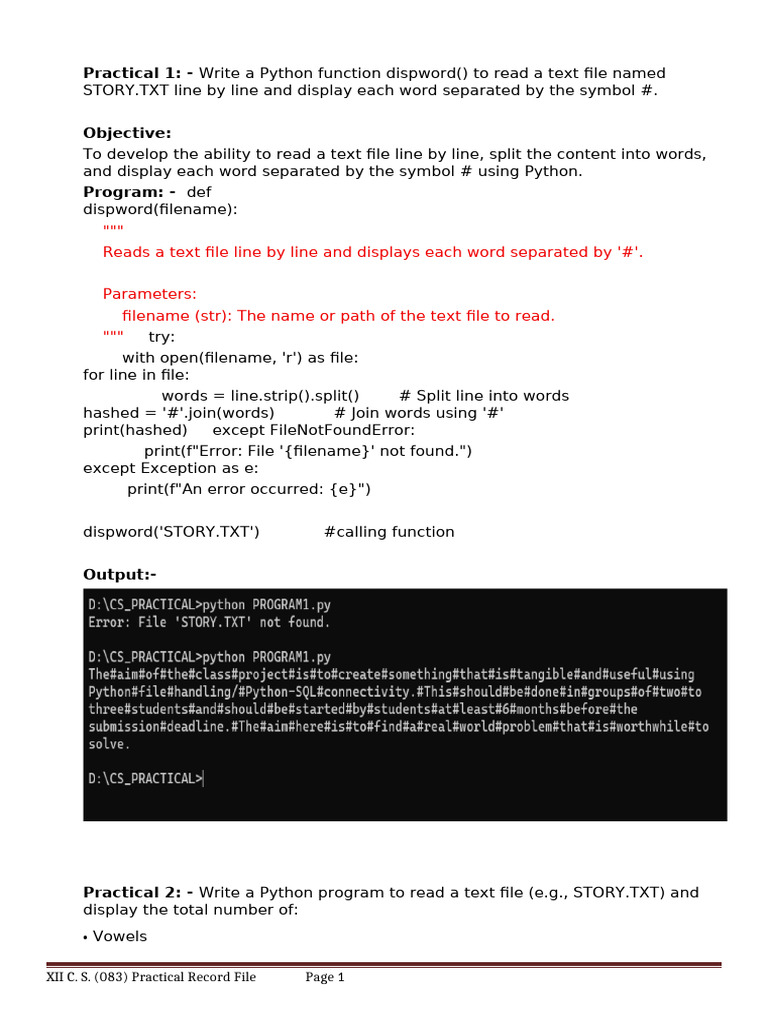 **Practical 1: -** Write a Python function dispword() to read a text file named STORY.TXT line by line and display each word separated by the symbol #.

**Objective:**
To develop the ability to read a text file line by line, split the content into words, and display each word separated by the symbol # using Python.

**Program: -** def
dispword(filename):
"""
Reads a text file line by line and displays each word separated by '#'.

Parameters:
filename (str): The name or path of the text file to read.
""" try:
with open(filename, 'r') as file:
for line in file:
words = line.strip().split() # Split line into words
hashed = '#'.join(words) # Join words using '#'
print(hashed) except FileNotFoundError:
print(f"Error: File '{filename}' not found.")
except Exception as e:
print(f"An error occurred: {e}")

dispword('STORY.TXT') #calling function

**Output:-**

D:\CS_PRACTICAL>python PROGRAM1.py
Error: File 'STORY.TXT' not found.

D:\CS_PRACTICAL>python PROGRAM1.py
The#aim#of#the#class#project#is#to#create#something#that#is#tangible#and#useful#using Python#file#handling/#Python-SQL#connectivity.#This#should#be#done#in#groups#of#two#to three#students#and#should#be#started#by#students#at#least#6#months#before#the submission#deadline.#The#aim#here#is#to#find#a#real#world#problem#that#is#worthwhile#to solve.

D:\CS_PRACTICAL>

**Practical 2: -** Write a Python program to read a text file (e.g., STORY.TXT) and display the total number of:

• Vowels

XII C. S. (083) Practical Record File Page 1